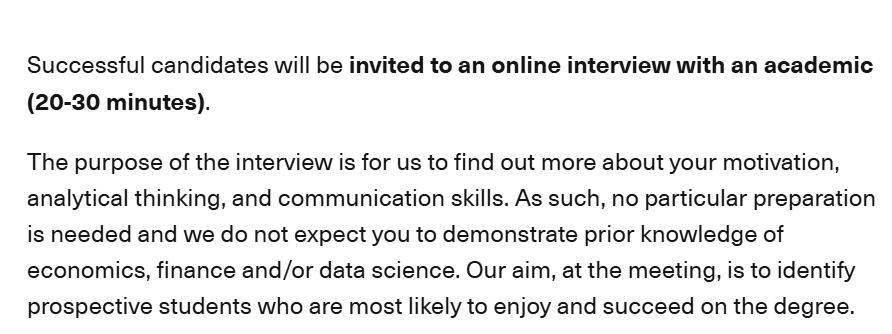 Successful candidates will be invited to an online interview with an academic (20-30 minutes).

The purpose of the interview is for us to find out more about your motivation, analytical thinking, and communication skills. As such, no particular preparation is needed and we do not expect you to demonstrate prior knowledge of economics, finance and/or data science. Our aim, at the meeting, is to identify prospective students who are most likely to enjoy and succeed on the degree.